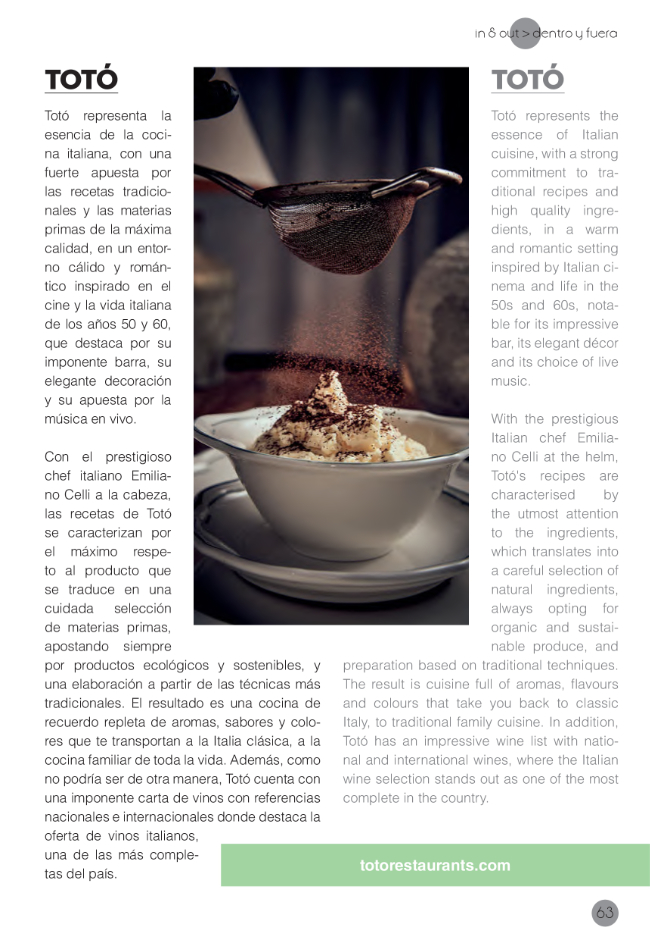 in & out > dentro y fuera

TOTÓ

Totó representa la esencia de la cocina italiana, con una fuerte apuesta por las recetas tradicionales y las materias primas de la máxima calidad, en un entorno cálido y romántico inspirado en el cine y la vida italiana de los años 50 y 60, que destaca por su imponente barra, su elegante decoración y su apuesta por la música en vivo.

Con el prestigioso chef italiano Emiliano Celli a la cabeza, las recetas de Totó se caracterizan por el máximo respeto al producto que se traduce en una cuidada selección de materias primas, apostando siempre por productos ecológicos y sostenibles, y una elaboración a partir de las técnicas más tradicionales. El resultado es una cocina de recuerdo repleta de aromas, sabores y colores que te transportan a la Italia clásica, a la cocina familiar de toda la vida. Además, como no podría ser de otra manera, Totó cuenta con una imponente carta de vinos con referencias nacionales e internacionales donde destaca la oferta de vinos italianos, una de las más completas del país.

TOTÓ

Totó represents the essence of Italian cuisine, with a strong commitment to traditional recipes and high quality ingredients, in a warm and romantic setting inspired by Italian cinema and life in the 50s and 60s, notable for its impressive bar, its elegant décor and its choice of live music.

With the prestigious Italian chef Emiliano Celli at the helm, Totó's recipes are characterised by the utmost attention to the ingredients, which translates into a careful selection of natural ingredients, always opting for organic and sustainable produce, and preparation based on traditional techniques. The result is cuisine full of aromas, flavours and colours that take you back to classic Italy, to traditional family cuisine. In addition, Totó has an impressive wine list with national and international wines, where the Italian wine selection stands out as one of the most complete in the country.

totorestaurants.com

63